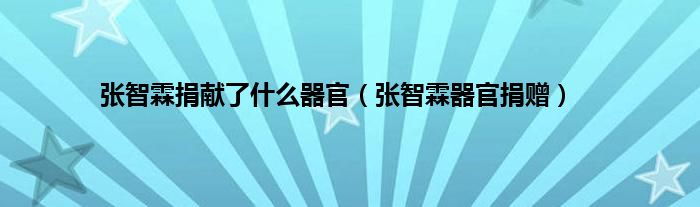 张智霖捐献了什么器官（张智霖器官捐赠）